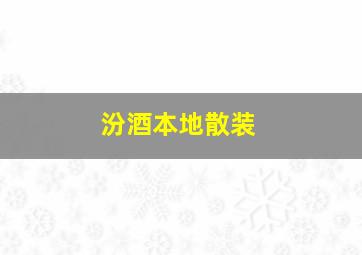 汾酒本地散装